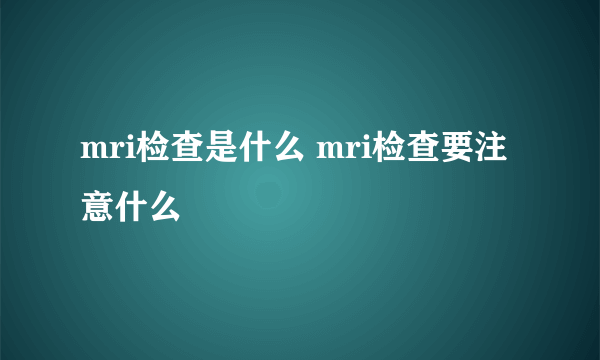 mri检查是什么 mri检查要注意什么